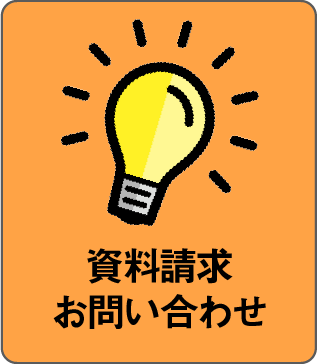 資料請求
お問い合わせ